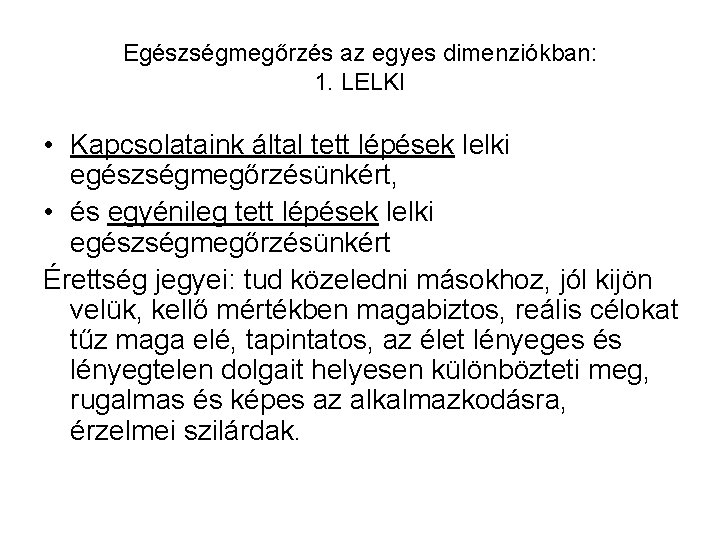 Egészségmegőrzés az egyes dimenziókban:
1. LELKI

• Kapcsolataink által tett lépések lelki egészségmegőrzésünkért,
• és egyénileg tett lépések lelki egészségmegőrzésünkért

Érettség jegyei: tud közeledni másokhoz, jól kijön velük, kellő mértékben magabiztos, reális célokat tűz maga elé, tapintatos, az élet lényeges és lényegtelen dolgait helyesen különbözteti meg, rugalmas és képes az alkalmazkodásra, érzelmei szilárdak.